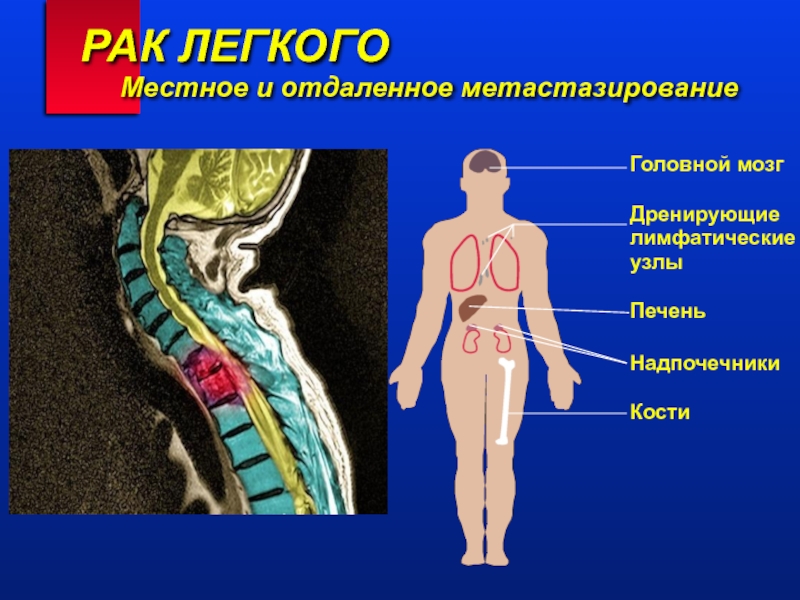 РАК ЛЕГКОГО

Местное и отдаленное метастазирование

Головной мозг

Дренирующие
лимфатические
узлы

Печень

Надпочечники

Кости